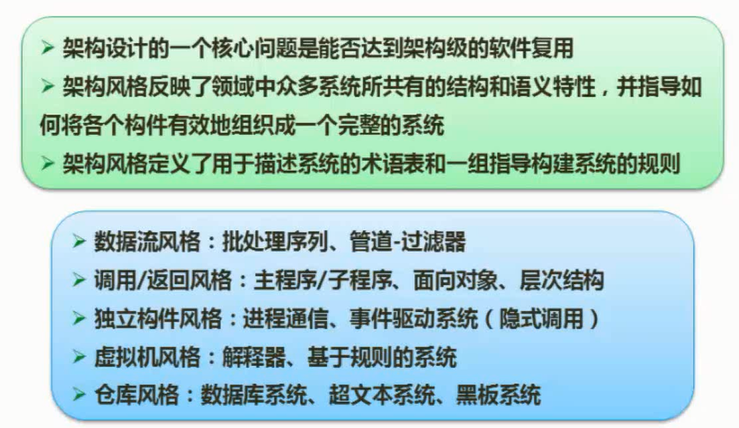 ➢ 架构设计的一个核心问题是能否达到架构级的软件复用

➢ 架构风格反映了领域中众多系统所共有的结构和语义特性，并指导如何将各个构件有效地组织成一个完整的系统

➢ 架构风格定义了用于描述系统的术语表和一组指导构建系统的规则

➢ 数据流风格：批处理序列、管道-过滤器

➢ 调用/返回风格：主程序/子程序、面向对象、层次结构

➢ 独立构件风格：进程通信、事件驱动系统（隐式调用）

➢ 虚拟机风格：解释器、基于规则的系统

➢ 仓库风格：数据库系统、超文本系统、黑板系统